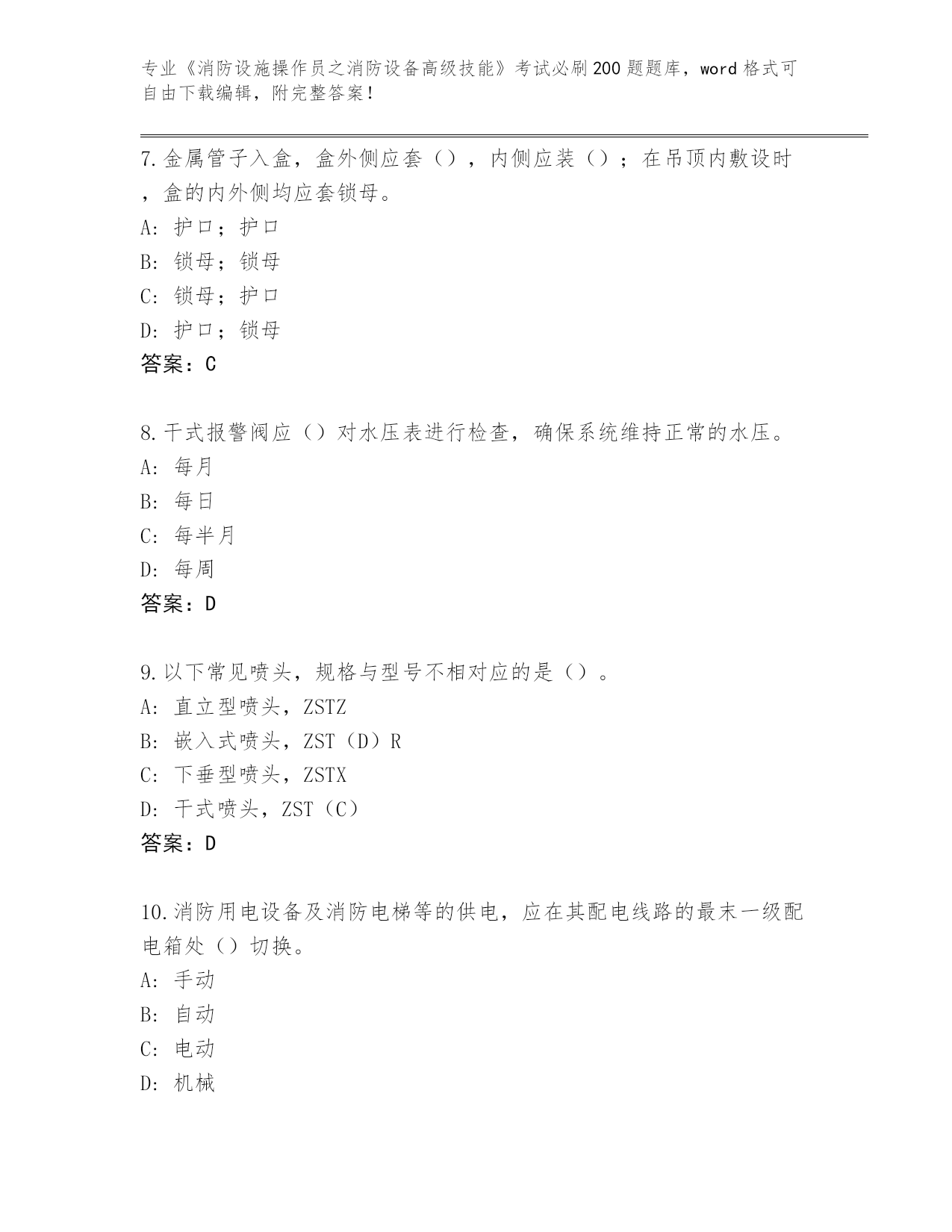 专业《消防设施操作员之消防设备高级技能》考试必刷200题题库，word格式可自由下载编辑，附完整答案！

7.金属管子入盒，盒外侧应套（），内侧应装（）；在吊顶内敷设时，盒的内外侧均应套锁母。
A: 护口；护口
B: 锁母；锁母
C: 锁母；护口
D: 护口；锁母
答案：C

8.干式报警阀应（）对水压表进行检查，确保系统维持正常的水压。
A: 每月
B: 每日
C: 每半月
D: 每周
答案：D

9.以下常见喷头，规格与型号不相对应的是（）。
A: 直立型喷头，ZSTZ
B: 嵌入式喷头，ZST（D）R
C: 下垂型喷头，ZSTX
D: 干式喷头，ZST（C）
答案：D

10.消防用电设备及消防电梯等的供电，应在其配电线路的最末一级配电箱处（）切换。
A: 手动
B: 自动
C: 电动
D: 机械